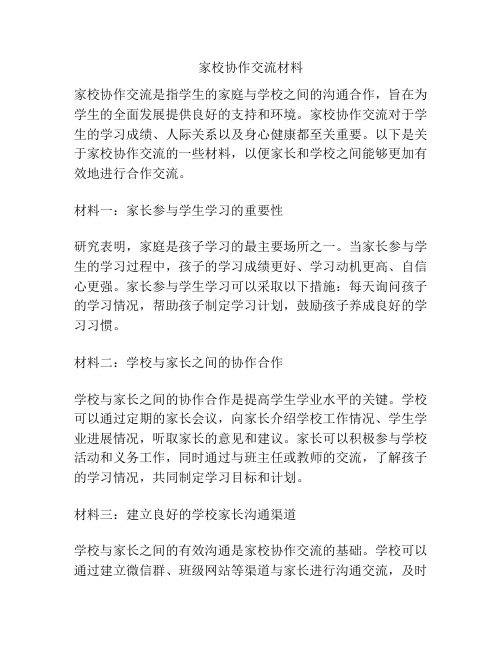 家校协作交流材料

家校协作交流是指学生的家庭与学校之间的沟通合作，旨在为学生的全面发展提供良好的支持和环境。家校协作交流对于学生的学习成绩、人际关系以及身心健康都至关重要。以下是关于家校协作交流的一些材料，以便家长和学校之间能够更加有效地进行合作交流。

材料一：家长参与学生学习的重要性

研究表明，家庭是孩子学习的最主要场所之一。当家长参与学生的学习过程中，孩子的学习成绩更好、学习动机更高、自信心更强。家长参与学生学习可以采取以下措施：每天询问孩子的学习情况，帮助孩子制定学习计划，鼓励孩子养成良好的学习习惯。

材料二：学校与家长之间的协作合作

学校与家长之间的协作合作是提高学生学业水平的关键。学校可以通过定期的家长会议，向家长介绍学校工作情况、学生学业进展情况，听取家长的意见和建议。家长可以积极参与学校活动和义务工作，同时通过与班主任或教师的交流，了解孩子的学习情况，共同制定学习目标和计划。

材料三：建立良好的学校家长沟通渠道

学校与家长之间的有效沟通是家校协作交流的基础。学校可以通过建立微信群、班级网站等渠道与家长进行沟通交流，及时